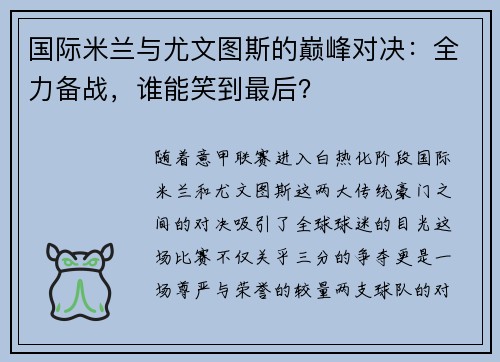 国际米兰与尤文图斯的巅峰对决：全力备战，谁能笑到最后？

随着意甲联赛进入白热化阶段国际米兰和尤文图斯这两大传统豪门之间的对决吸引了全球球迷的目光这场比赛不仅关乎三分的争夺更是一场尊严与荣誉的较量两支球队的对